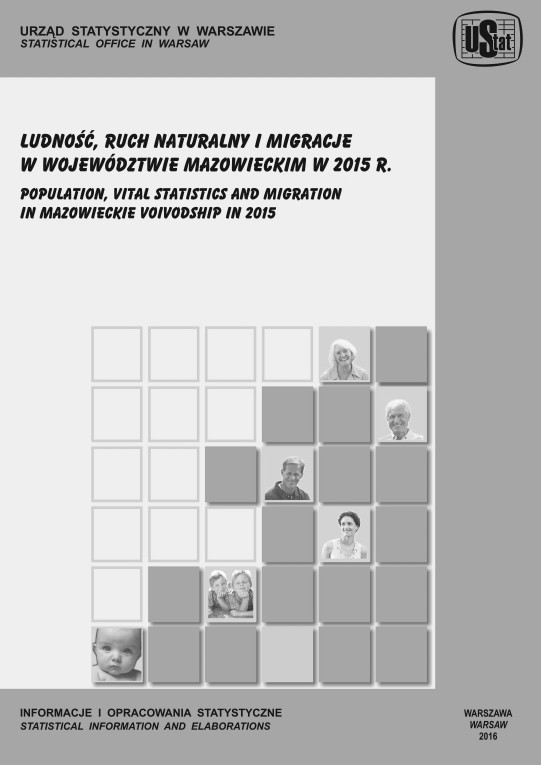 URZĄD STATYSTYCZNY W WARSZAWIE
STATISTICAL OFFICE IN WARSAW

UStat

LUDNOŚĆ, RUCH NATURALNY I MIGRACJE W WOJEWÓDZTWIE MAZOWIECKIM W 2015 R.
POPULATION, VITAL STATISTICS AND MIGRATION IN MAZOWIECKIE VOIVODSHIP IN 2015

INFORMACJE I OPRACOWANIA STATYSTYCZNE
STATISTICAL INFORMATION AND ELABORATIONS

WARSZAWA
WARSAW
2016